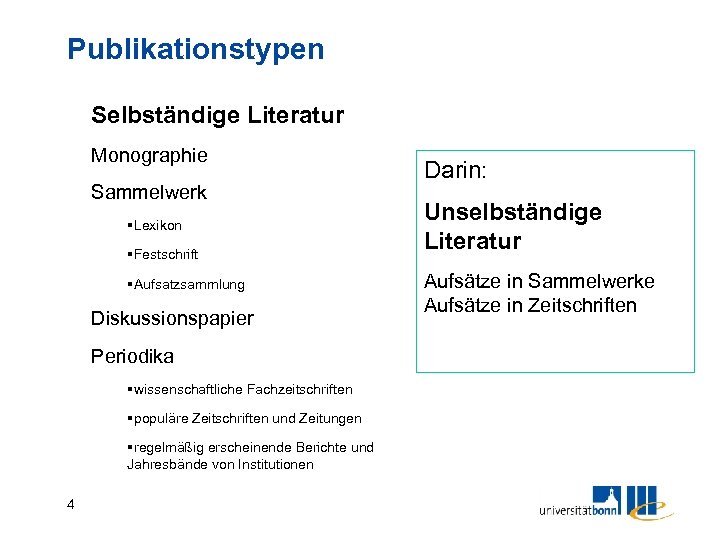 Publikationstypen

Selbständige Literatur

Monographie

Sammelwerk

▪Lexikon

▪Festschrift

▪Aufsatzsammlung

Diskussionspapier

Periodika

▪wissenschaftliche Fachzeitschriften

▪populäre Zeitschriften und Zeitungen

▪regelmäßig erscheinende Berichte und Jahresbände von Institutionen

Darin:

Unselbständige Literatur

Aufsätze in Sammelwerke
Aufsätze in Zeitschriften

4

universitätbonn